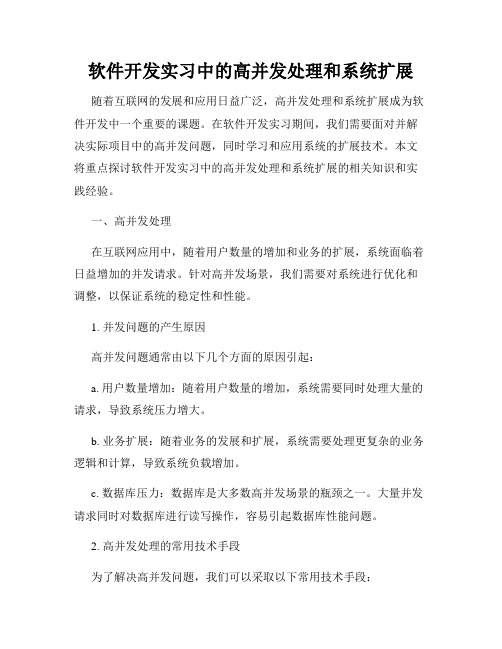 软件开发实习中的高并发处理和系统扩展

随着互联网的发展和应用日益广泛，高并发处理和系统扩展成为软件开发中一个重要的课题。在软件开发实习期间，我们需要面对并解决实际项目中的高并发问题，同时学习和应用系统的扩展技术。本文将重点探讨软件开发实习中的高并发处理和系统扩展的相关知识和实践经验。

一、高并发处理

在互联网应用中，随着用户数量的增加和业务的扩展，系统面临着日益增加的并发请求。针对高并发场景，我们需要对系统进行优化和调整，以保证系统的稳定性和性能。

1. 并发问题的产生原因

高并发问题通常由以下几个方面的原因引起：

a. 用户数量增加：随着用户数量的增加，系统需要同时处理大量的请求，导致系统压力增大。

b. 业务扩展：随着业务的发展和扩展，系统需要处理更复杂的业务逻辑和计算，导致系统负载增加。

c. 数据库压力：数据库是大多数高并发场景的瓶颈之一。大量并发请求同时对数据库进行读写操作，容易引起数据库性能问题。

2. 高并发处理的常用技术手段

为了解决高并发问题，我们可以采取以下常用技术手段：